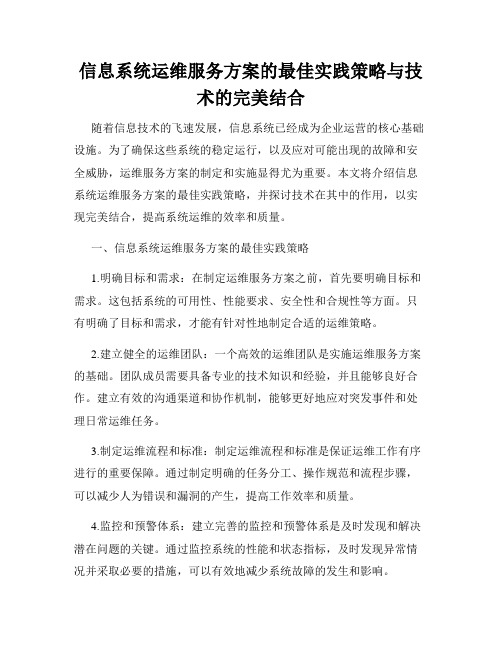 信息系统运维服务方案的最佳实践策略与技术的完美结合

随着信息技术的飞速发展，信息系统已经成为企业运营的核心基础设施。为了确保这些系统的稳定运行，以及应对可能出现的故障和安全威胁，运维服务方案的制定和实施显得尤为重要。本文将介绍信息系统运维服务方案的最佳实践策略，并探讨技术在其中的作用，以实现完美结合，提高系统运维的效率和质量。

一、信息系统运维服务方案的最佳实践策略

1.明确目标和需求：在制定运维服务方案之前，首先要明确目标和需求。这包括系统的可用性、性能要求、安全性和合规性等方面。只有明确了目标和需求，才能有针对性地制定合适的运维策略。

2.建立健全的运维团队：一个高效的运维团队是实施运维服务方案的基础。团队成员需要具备专业的技术知识和经验，并且能够良好合作。建立有效的沟通渠道和协作机制，能够更好地应对突发事件和处理日常运维任务。

3.制定运维流程和标准：制定运维流程和标准是保证运维工作有序进行的重要保障。通过制定明确的任务分工、操作规范和流程步骤，可以减少人为错误和漏洞的产生，提高工作效率和质量。

4.监控和预警体系：建立完善的监控和预警体系是及时发现和解决潜在问题的关键。通过监控系统的性能和状态指标，及时发现异常情况并采取必要的措施，可以有效地减少系统故障的发生和影响。